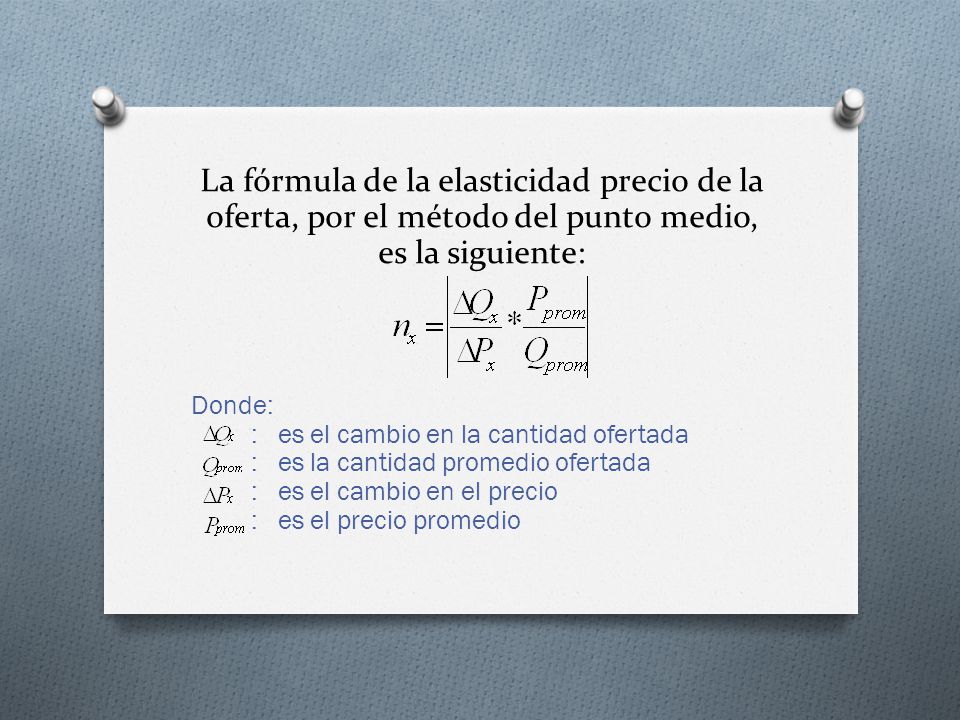 La fórmula de la elasticidad precio de la oferta, por el método del punto medio, es la siguiente:

$n_x = \left| \frac{\Delta Q_x}{\Delta P_x} * \frac{P_{prom}}{Q_{prom}} \right|$

Donde:
$\Delta Q_x$ : es el cambio en la cantidad ofertada
$Q_{prom}$ : es la cantidad promedio ofertada
$\Delta P_x$ : es el cambio en el precio
$P_{prom}$ : es el precio promedio